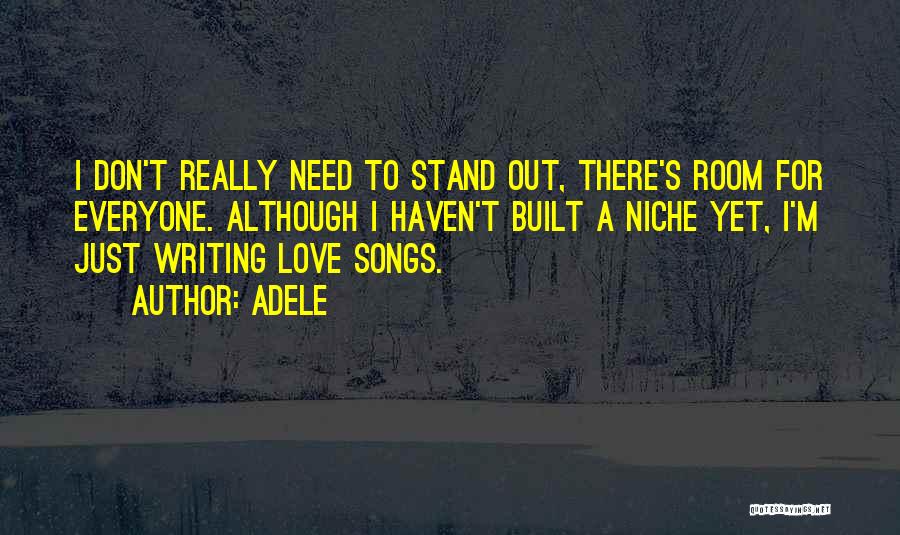 I DON'T REALLY NEED TO STAND OUT, THERE'S ROOM FOR EVERYONE. ALTHOUGH I HAVEN'T BUILT A NICHE YET, I'M JUST WRITING LOVE SONGS.

AUTHOR: ADELE

QUOTESSAYINGS.NET